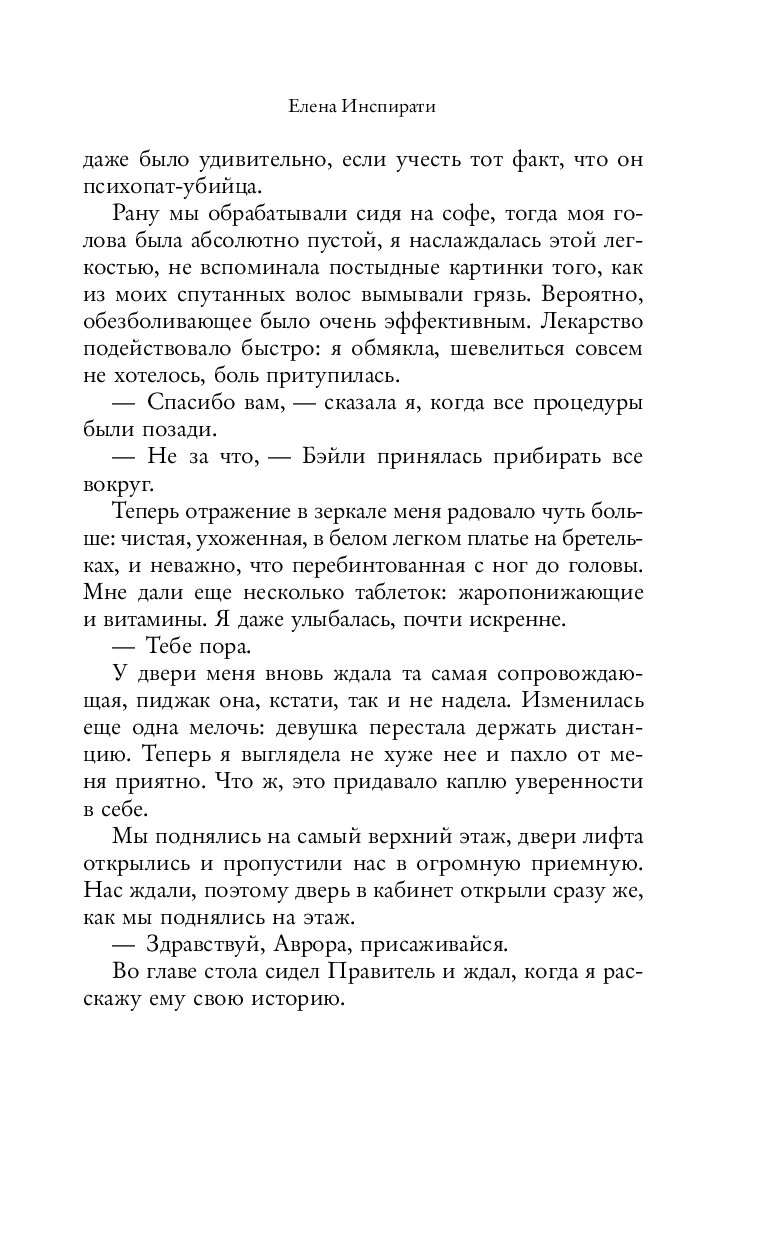 Елена Инспирати

даже было удивительно, если учесть тот факт, что он психопат-убийца.

Рану мы обрабатывали сидя на софе, тогда моя голова была абсолютно пустой, я наслаждалась этой легкостью, не вспоминала постыдные картинки того, как из моих спутанных волос вымывали грязь. Вероятно, обезболивающее было очень эффективным. Лекарство подействовало быстро: я обмякла, шевелиться совсем не хотелось, боль притупилась.

— Спасибо вам, — сказала я, когда все процедуры были позади.

— Не за что, — Бэйли принялась прибирать все вокруг.

Теперь отражение в зеркале меня радовало чуть больше: чистая, ухоженная, в белом легком платье на бретельках, и неважно, что перебинтованная с ног до головы. Мне дали еще несколько таблеток: жаропонижающие и витамины. Я даже улыбалась, почти искренне.

— Тебе пора.

У двери меня вновь ждала та самая сопровождающая, пиджак она, кстати, так и не надела. Изменилась еще одна мелочь: девушка перестала держать дистанцию. Теперь я выглядела не хуже нее и пахло от меня приятно. Что ж, это придавало каплю уверенности в себе.

Мы поднялись на самый верхний этаж, двери лифта открылись и пропустили нас в огромную приемную. Нас ждали, поэтому дверь в кабинет открыли сразу же, как мы поднялись на этаж.

— Здравствуй, Аврора, присаживайся.

Во главе стола сидел Правитель и ждал, когда я расскажу ему свою историю.